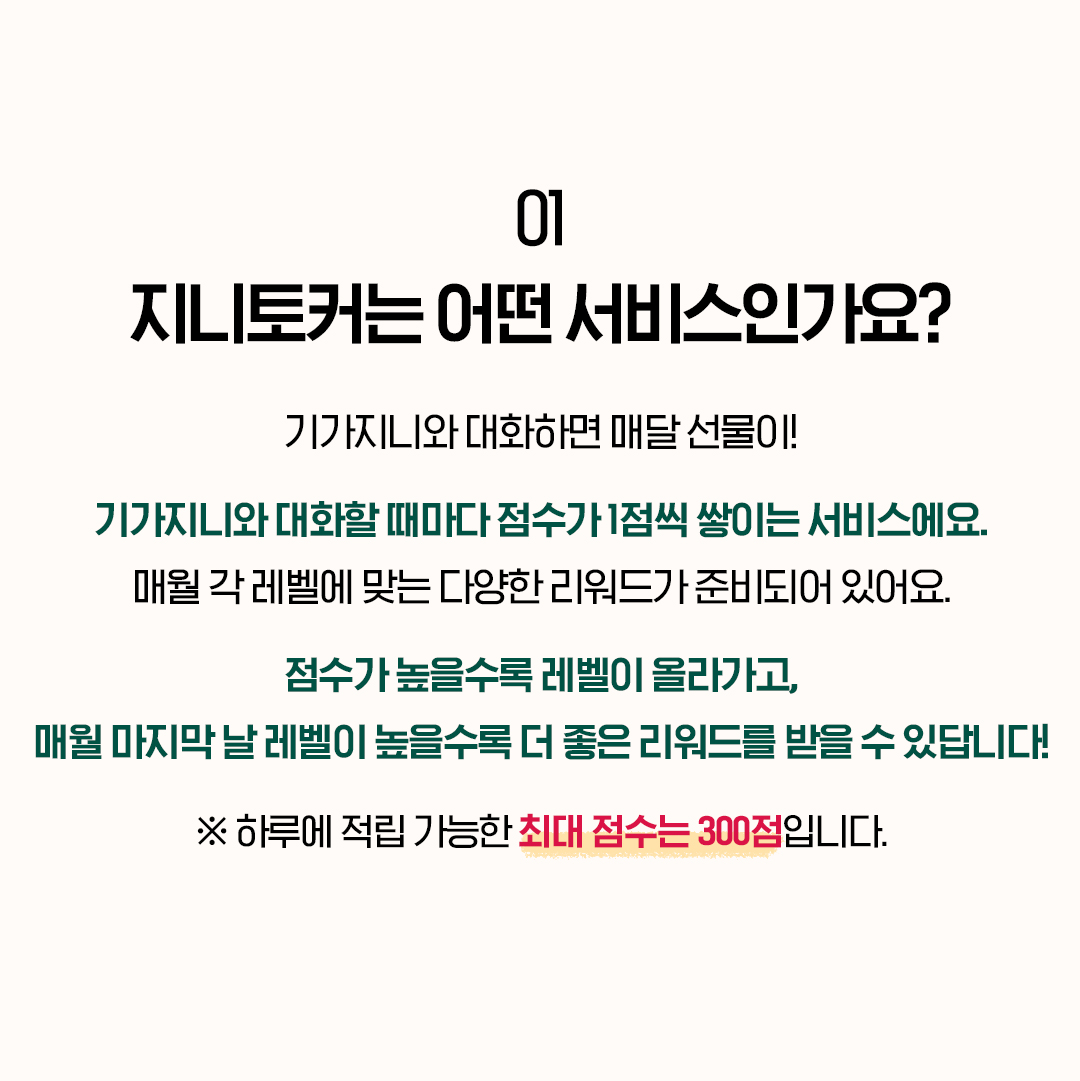 01
지니토커는 어떤 서비스인가요?

기가지니와 대화하면 매달 선물이!

기가지니와 대화할 때마다 점수가 1점씩 쌓이는 서비스에요.
매월 각 레벨에 맞는 다양한 리워드가 준비되어 있어요.

점수가 높을수록 레벨이 올라가고,
매월 마지막 날 레벨이 높을수록 더 좋은 리워드를 받을 수 있답니다!

※ 하루에 적립 가능한 최대 점수는 300점입니다.